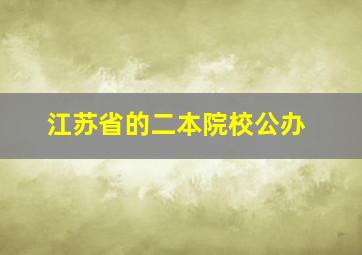 江苏省的二本院校公办